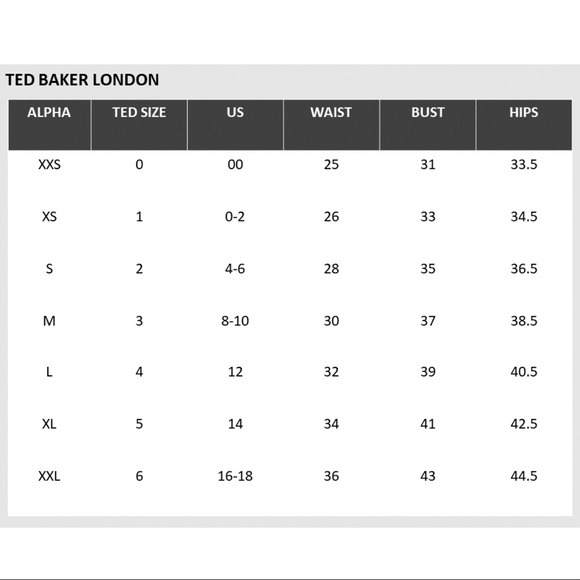 TED BAKER LONDON

| ALPHA | TED SIZE | US | WAIST | BUST | HIPS |
|---|---|---|---|---|---|
| XXS | 0 | 00 | 25 | 31 | 33.5 |
| XS | 1 | 0-2 | 26 | 33 | 34.5 |
| S | 2 | 4-6 | 28 | 35 | 36.5 |
| M | 3 | 8-10 | 30 | 37 | 38.5 |
| L | 4 | 12 | 32 | 39 | 40.5 |
| XL | 5 | 14 | 34 | 41 | 42.5 |
| XXL | 6 | 16-18 | 36 | 43 | 44.5 |